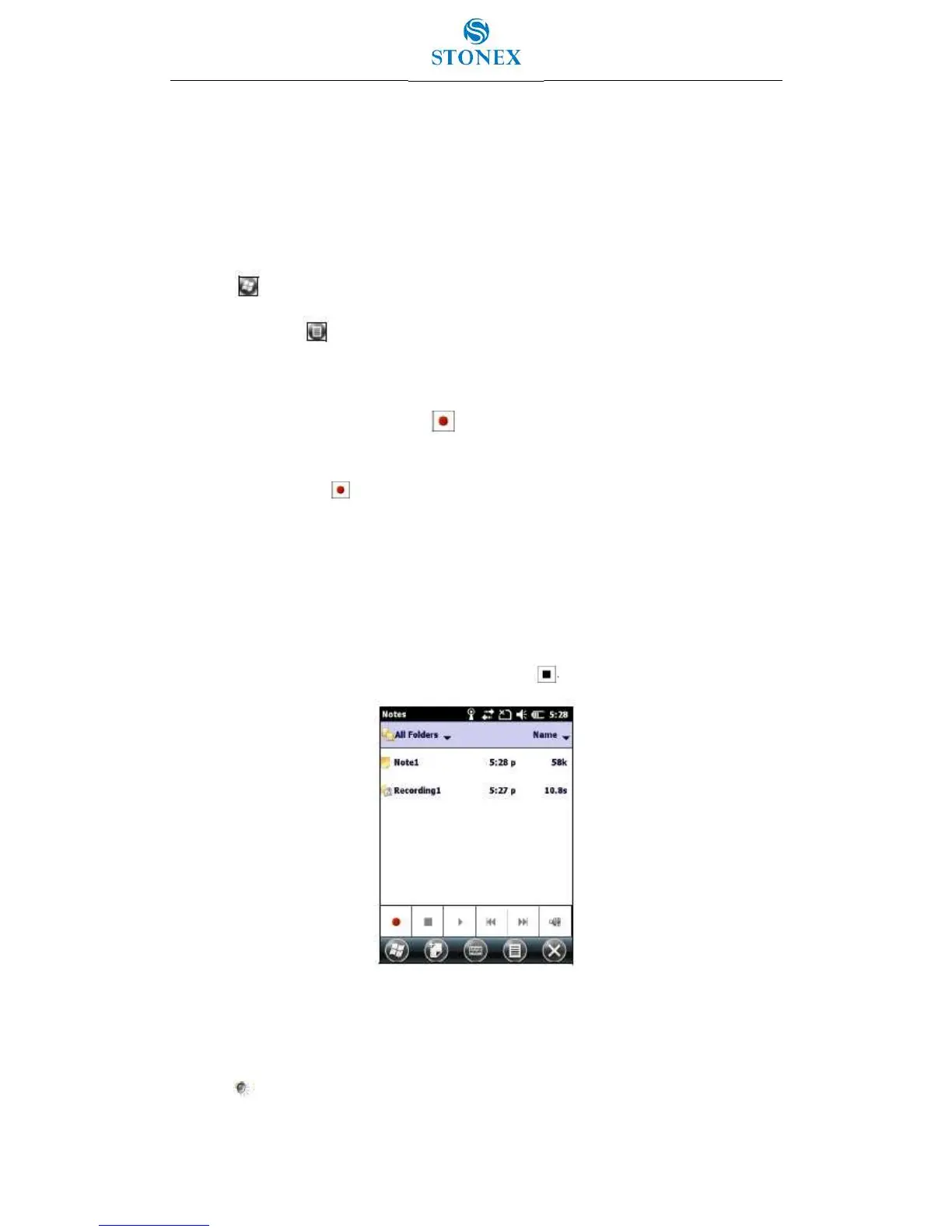 STONEX

Notes 5:28
All Folders
Name
Note1 5:28 p 58k
Recording1 5:27 p 10.8s